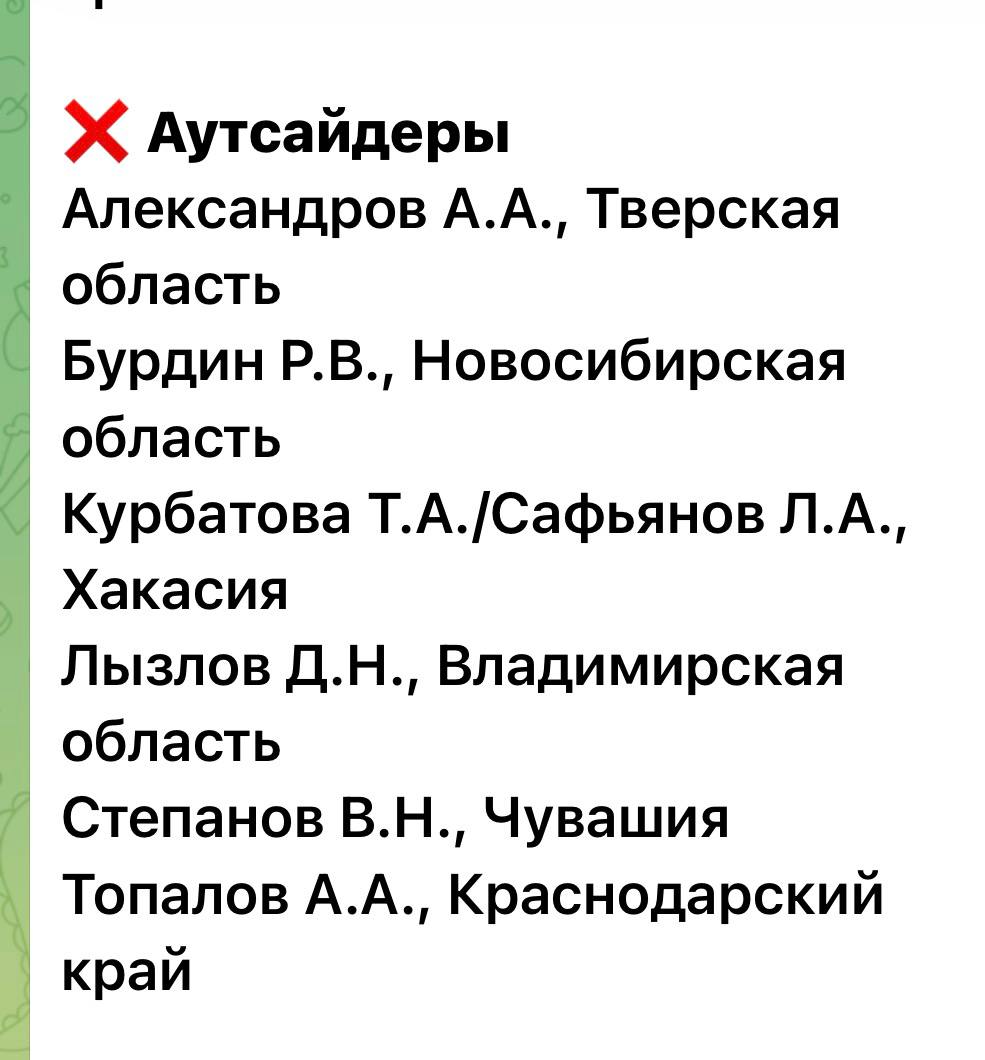 ❌ Аутсайдеры
Александров А.А., Тверская область
Бурдин Р.В., Новосибирская область
Курбатова Т.А./Сафьянов Л.А., Хакасия
Лызлов Д.Н., Владимирская область
Степанов В.Н., Чувашия
Топалов А.А., Краснодарский край